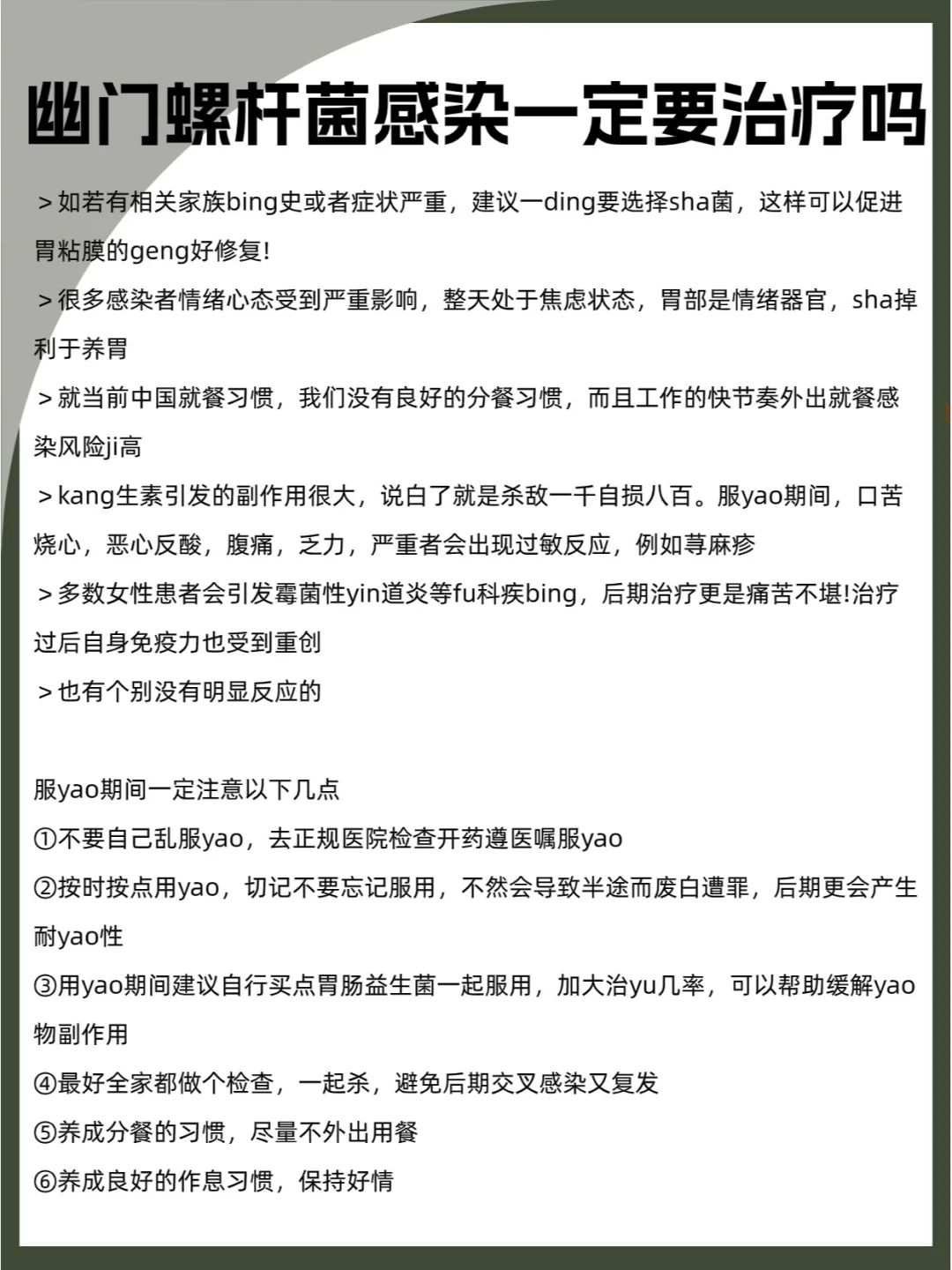 幽门螺杆菌感染一定要治疗吗

＞如若有相关家族bing史或者症状严重，建议一ding要选择sha菌，这样可以促进胃粘膜的geng好修复!

＞很多感染者情绪心态受到严重影响，整天处于焦虑状态，胃部是情绪器官，sha掉利于养胃

＞就当前中国就餐习惯，我们没有良好的分餐习惯，而且工作的快节奏外出就餐感染风险ji高

＞kang生素引发的副作用很大，说白了就是杀敌一千自损八百。服yao期间，口苦烧心，恶心反酸，腹痛，乏力，严重者会出现过敏反应，例如荨麻疹

＞多数女性患者会引发霉菌性yin道炎等fu科疾bing，后期治疗更是痛苦不堪!治疗过后自身免疫力也受到重创

＞也有个别没有明显反应的

服yao期间一定注意以下几点

①不要自己乱服yao，去正规医院检查开药遵医嘱服yao

②按时按点用yao，切记不要忘记服用，不然会导致半途而废白遭罪，后期更会产生耐yao性

③用yao期间建议自行买点胃肠益生菌一起服用，加大治yu几率，可以帮助缓解yao物副作用

④最好全家都做个检查，一起杀，避免后期交叉感染又复发

⑤养成分餐的习惯，尽量不外出用餐

⑥养成良好的作息习惯，保持好情